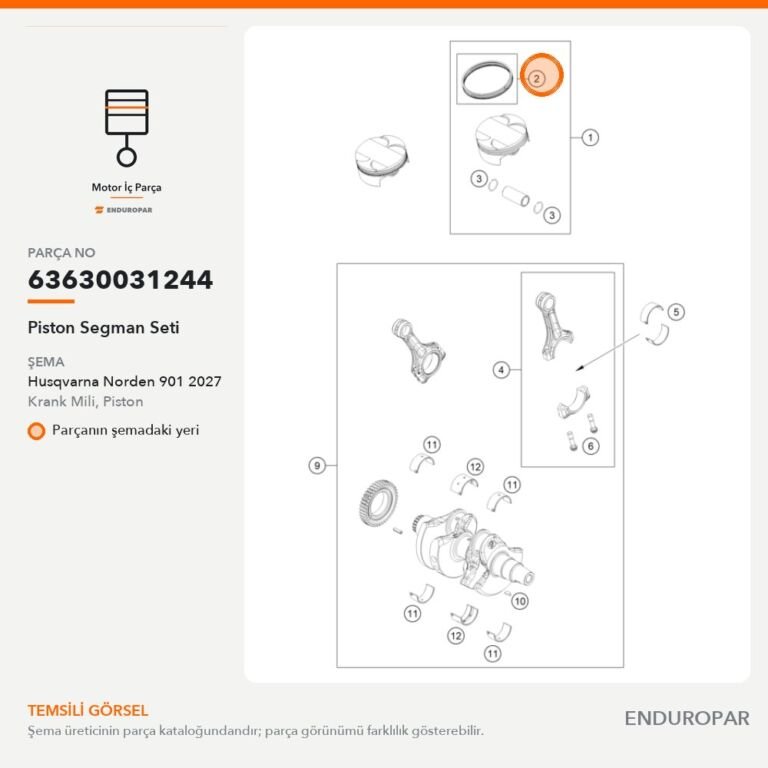 Motor İç Parça

ENDUROPAR

PARÇA NO

63630031244

Piston Segman Seti

ŞEMA

Husqvarna Norden 901 2027

Krank Mili, Piston

Parçanın şemadaki yeri

2

1

3

3

5

4

6

9

11

12

11

10

11

12

11

TEMSİLİ GÖRSEL

Şema üreticinin parça kataloğundandır; parça görünümü farklılık gösterebilir.

ENDUROPAR